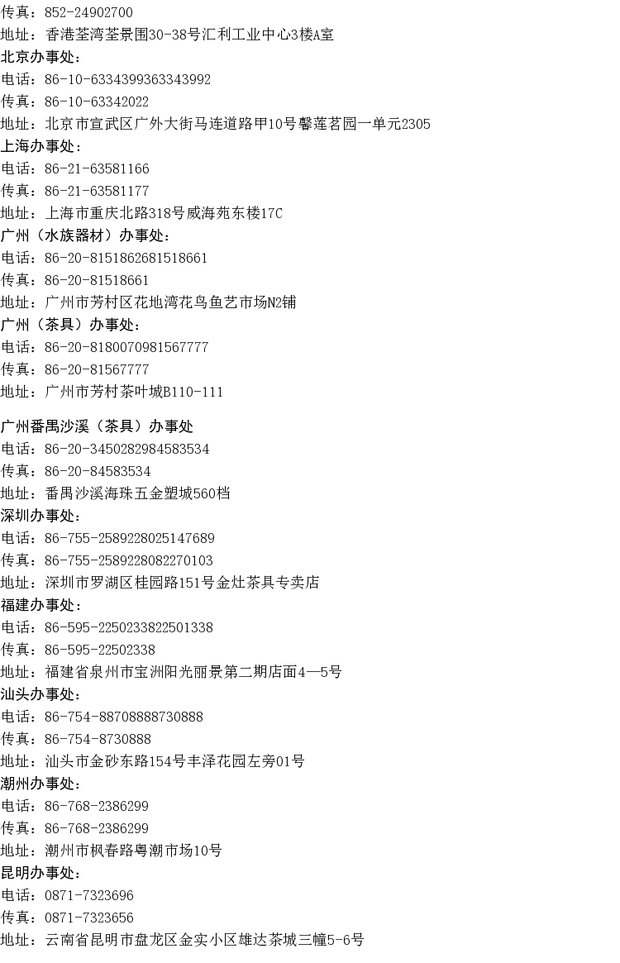 传真：852-24902700
地址：香港荃湾荃景围30-38号汇利工业中心3楼A室

北京办事处：
电话：86-10-6334399363343992
传真：86-10-63342022
地址：北京市宣武区广外大街马连道路甲10号馨莲茗园一单元2305

上海办事处：
电话：86-21-63581166
传真：86-21-63581177
地址：上海市重庆北路318号威海苑东楼17C

广州（水族器材）办事处：
电话：86-20-8151862681518661
传真：86-20-81518661
地址：广州市芳村区花地湾花鸟鱼艺市场N2铺

广州（茶具）办事处：
电话：86-20-8180070981567777
传真：86-20-81567777
地址：广州市芳村茶叶城B110-111

广州番禺沙溪（茶具）办事处
电话：86-20-3450282984583534
传真：86-20-84583534
地址：番禺沙溪海珠五金塑城560档

深圳办事处：
电话：86-755-2589228025147689
传真：86-755-2589228082270103
地址：深圳市罗湖区桂园路151号金灶茶具专卖店

福建办事处：
电话：86-595-2250233822501338
传真：86-595-22502338
地址：福建省泉州市宝洲阳光丽景第二期店面4—5号

汕头办事处：
电话：86-754-88708888730888
传真：86-754-8730888
地址：汕头市金砂东路154号丰泽花园左旁01号

潮州办事处：
电话：86-768-2386299
传真：86-768-2386299
地址：潮州市枫春路粤潮市场10号

昆明办事处：
电话：0871-7323696
传真：0871-7323656
地址：云南省昆明市盘龙区金实小区雄达茶城三幢5-6号